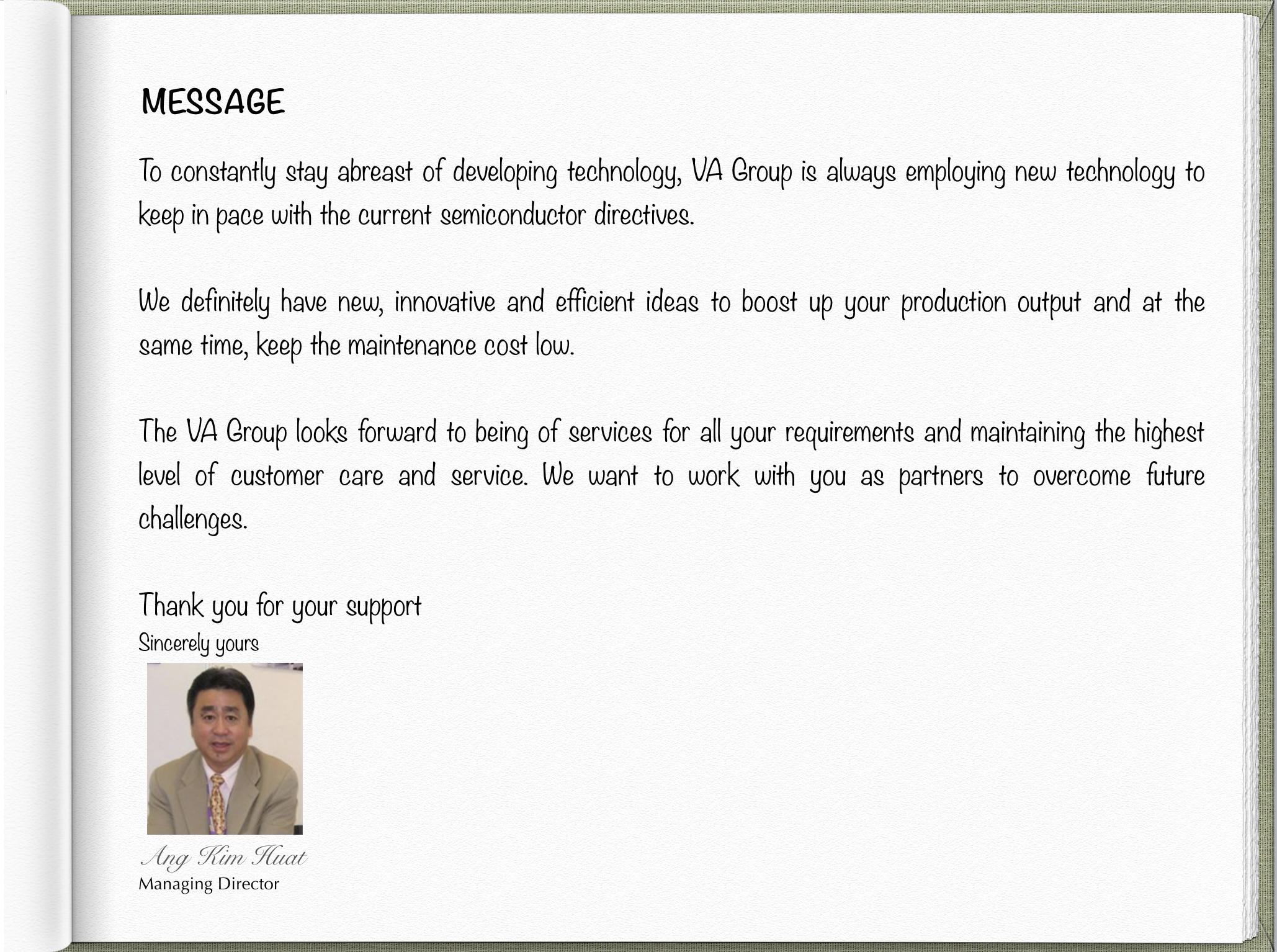 MESSAGE

To constantly stay abreast of developing technology, VA Group is always employing new technology to keep in pace with the current semiconductor directives.

We definitely have new, innovative and efficient ideas to boost up your production output and at the same time, keep the maintenance cost low.

The VA Group looks forward to being of services for all your requirements and maintaining the highest level of customer care and service. We want to work with you as partners to overcome future challenges.

Thank you for your support
Sincerely yours

Ang Kim Huat
Managing Director